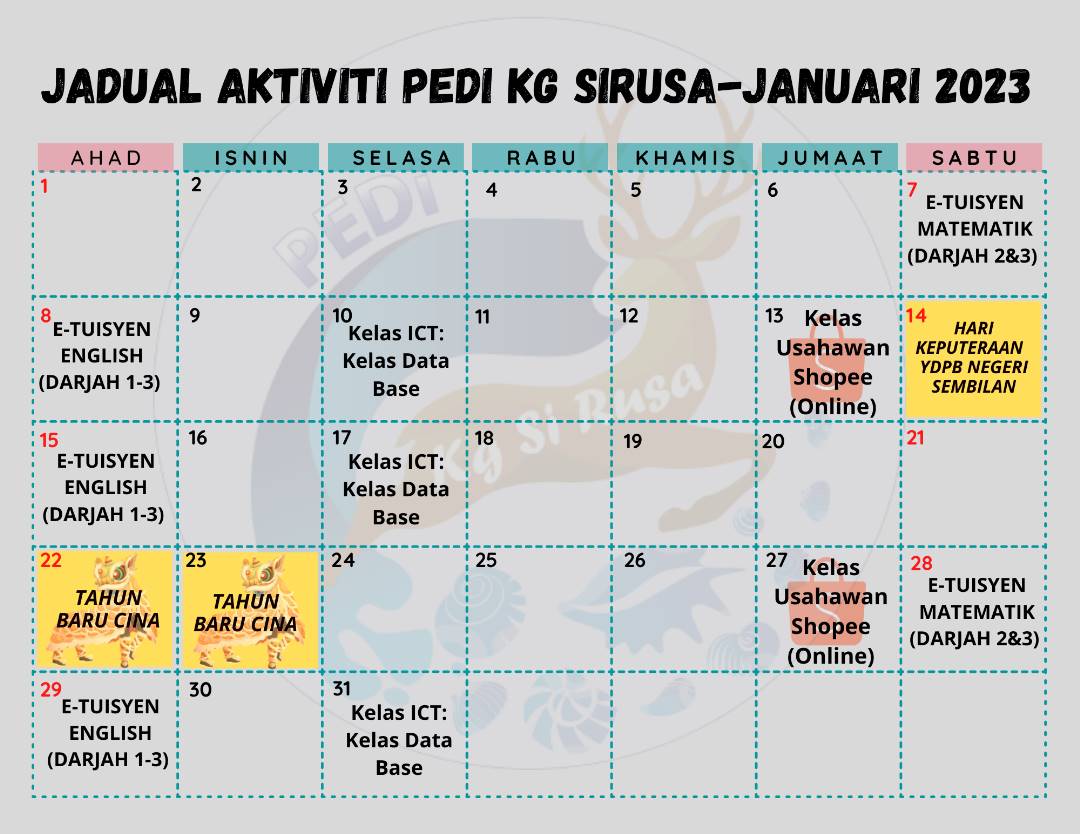 JADUAL AKTIVITI PEDI KG SIRUSA-JANUARI 2023

| AHAD | ISNIN | SELASA | RABU | KHAMIS | JUMAAT | SABTU |
|---|---|---|---|---|---|---|
| 1 | 2 | 3 | 4 | 5 | 6 | 7 E-TUISYEN MATEMATIK (DARJAH 2&3) |
| 8 E-TUISYEN ENGLISH (DARJAH 1-3) | 9 | 10 Kelas ICT: Kelas Data Base | 11 | 12 | 13 Kelas Usahawan Shopee (Online) | 14 HARI KEPUTERAAN YDPB NEGERI SEMBILAN |
| 15 E-TUISYEN ENGLISH (DARJAH 1-3) | 16 | 17 Kelas ICT: Kelas Data Base | 18 | 19 | 20 | 21 |
| 22 TAHUN BARU CINA | 23 TAHUN BARU CINA | 24 | 25 | 26 | 27 Kelas Usahawan Shopee (Online) | 28 E-TUISYEN MATEMATIK (DARJAH 2&3) |
| 29 E-TUISYEN ENGLISH (DARJAH 1-3) | 30 | 31 Kelas ICT: Kelas Data Base | | | | |

PEDI
Kg Si Rusa